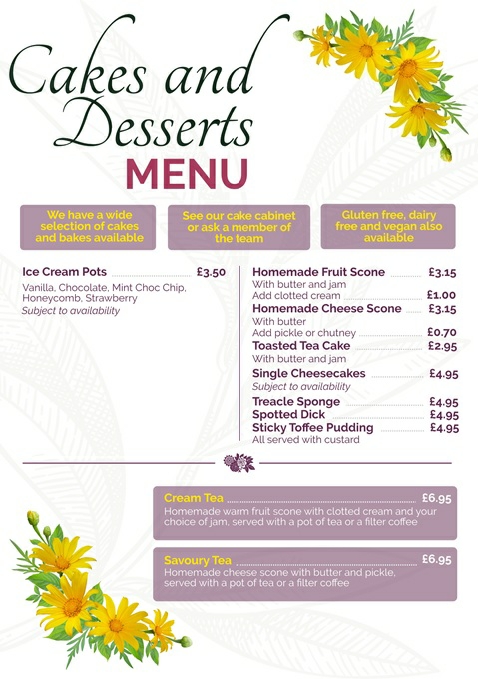 Cakes and Desserts

MENU

We have a wide selection of cakes and bakes available

See our cake cabinet or ask a member of the team

Gluten free, dairy free and vegan also available

Ice Cream Pots £3.50

Vanilla, Chocolate, Mint Choc Chip, Honeycomb, Strawberry
Subject to availability

Homemade Fruit Scone £3.15
With butter and jam
Add clotted cream £1.00

Homemade Cheese Scone £3.15
With butter
Add pickle or chutney £0.70

Toasted Tea Cake £2.95
With butter and jam

Single Cheesecakes £4.95
Subject to availability

Treacle Sponge £4.95
Spotted Dick £4.95
Sticky Toffee Pudding £4.95
All served with custard

Cream Tea £6.95
Homemade warm fruit scone with clotted cream and your choice of jam, served with a pot of tea or a filter coffee

Savoury Tea £6.95
Homemade cheese scone with butter and pickle, served with a pot of tea or a filter coffee